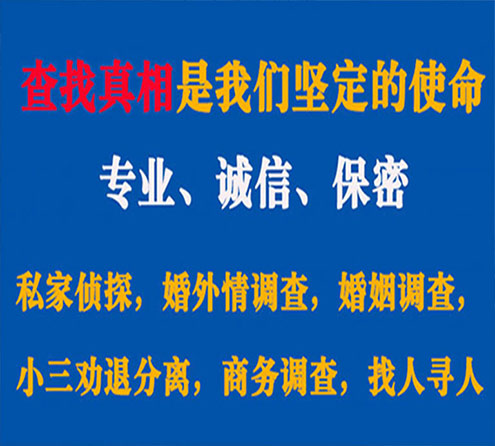 查找真相是我们坚定的使命

专业、诚信、保密

私家侦探，婚外情调查，婚姻调查，

小三劝退分离，商务调查，找人寻人